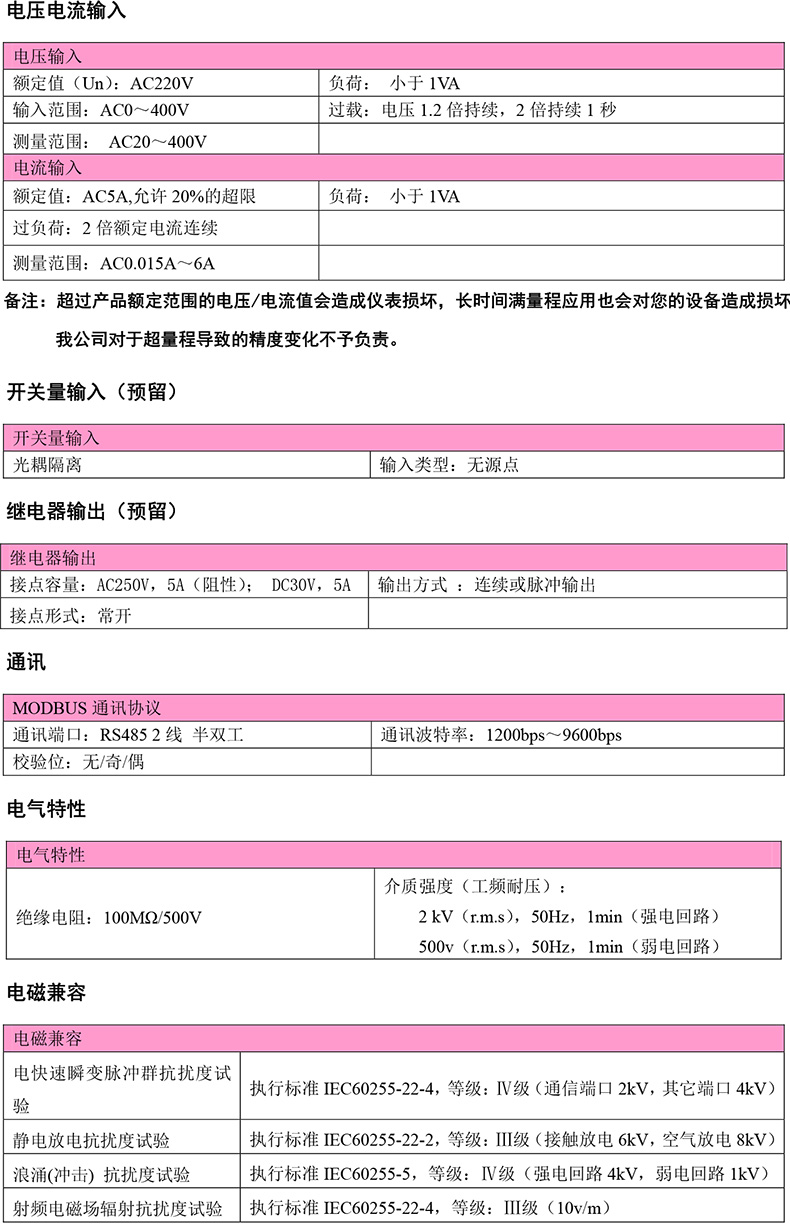 电压电流输入

| 电压输入 | |
|---|---|
| 额定值（Un）：AC220V | 负荷： 小于 1VA |
| 输入范围：AC0～400V | 过载：电压 1.2 倍持续，2 倍持续 1 秒 |
| 测量范围： AC20～400V | |
| 电流输入 | |
| 额定值：AC5A,允许 20%的超限 | 负荷： 小于 1VA |
| 过负荷：2 倍额定电流连续 | |
| 测量范围：AC0.015A～6A | |

备注：超过产品额定范围的电压/电流值会造成仪表损坏，长时间满量程应用也会对您的设备造成损坏

我公司对于超量程导致的精度变化不予负责。

开关量输入（预留）

| 开关量输入 | |
|---|---|
| 光耦隔离 | 输入类型：无源点 |

继电器输出（预留）

| 继电器输出 | |
|---|---|
| 接点容量：AC250V，5A（阻性）； DC30V，5A | 输出方式 ：连续或脉冲输出 |
| 接点形式：常开 | |

通讯

| MODBUS 通讯协议 | |
|---|---|
| 通讯端口：RS485 2 线 半双工 | 通讯波特率：1200bps～9600bps |
| 校验位：无/奇/偶 | |

电气特性

| 电气特性 | |
|---|---|
| 绝缘电阻：100MΩ/500V | 介质强度（工频耐压）： 2 kV（r.m.s），50Hz，1min（强电回路） 500v（r.m.s），50Hz，1min（弱电回路） |

电磁兼容

| 电磁兼容 | |
|---|---|
| 电快速瞬变脉冲群抗扰度试验 | 执行标准 IEC60255-22-4，等级：Ⅳ级（通信端口 2kV，其它端口 4kV） |
| 静电放电抗扰度试验 | 执行标准 IEC60255-22-2，等级：Ⅲ级（接触放电 6kV，空气放电 8kV） |
| 浪涌(冲击) 抗扰度试验 | 执行标准 IEC60255-5，等级：Ⅳ级（强电回路 4kV，弱电回路 1kV） |
| 射频电磁场辐射抗扰度试验 | 执行标准 IEC60255-22-4，等级：Ⅲ级（10v/m） |